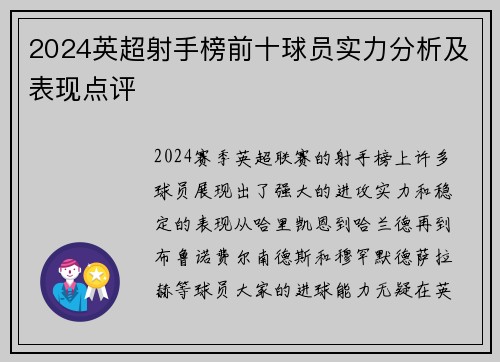 2024英超射手榜前十球员实力分析及表现点评

2024赛季英超联赛的射手榜上许多球员展现出了强大的进攻实力和稳定的表现从哈里凯恩到哈兰德再到布鲁诺费尔南德斯和穆罕默德萨拉赫等球员大家的进球能力无疑在英